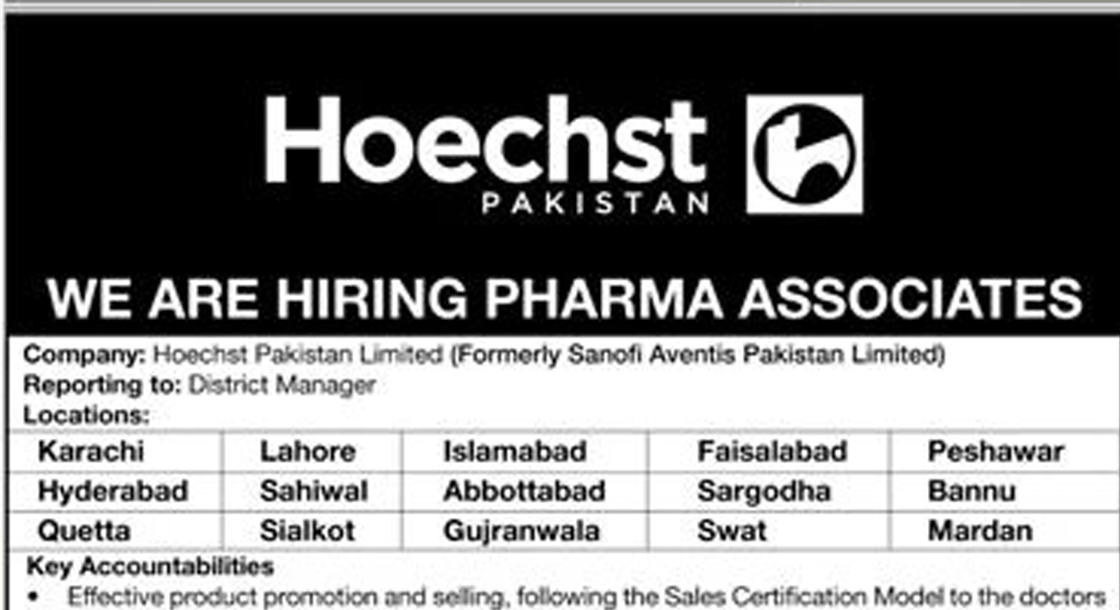 Hoechst
PAKISTAN

WE ARE HIRING PHARMA ASSOCIATES

Company: Hoechst Pakistan Limited (Formerly Sanofi Aventis Pakistan Limited)
Reporting to: District Manager
Locations:

| Karachi | Lahore | Islamabad | Faisalabad | Peshawar |
|---|---|---|---|---|
| Hyderabad | Sahiwal | Abbottabad | Sargodha | Bannu |
| Quetta | Sialkot | Gujranwala | Swat | Mardan |

Key Accountabilities
• Effective product promotion and selling, following the Sales Certification Model to the doctors